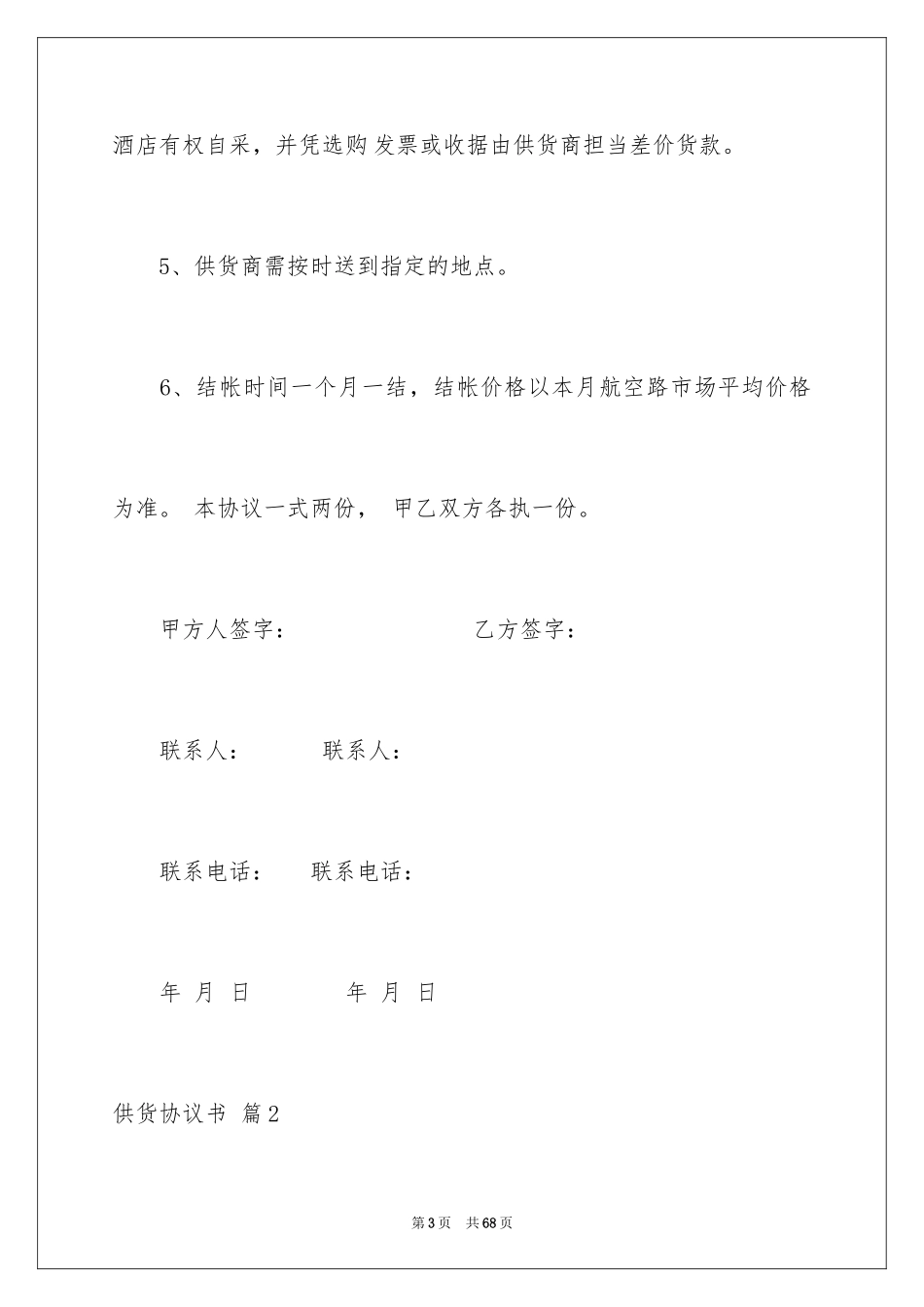 酒店有权自采，并凭选购发票或收据由供货商担当差价货款。

5、供货商需按时送到指定的地点。

6、结帐时间一个月一结，结帐价格以本月航空路市场平均价格为准。 本协议一式两份， 甲乙双方各执一份。

甲方人签字： 乙方签字：

联系人： 联系人：

联系电话： 联系电话：

年 月 日 年 月 日

供货协议书 篇2

第3页 共68页